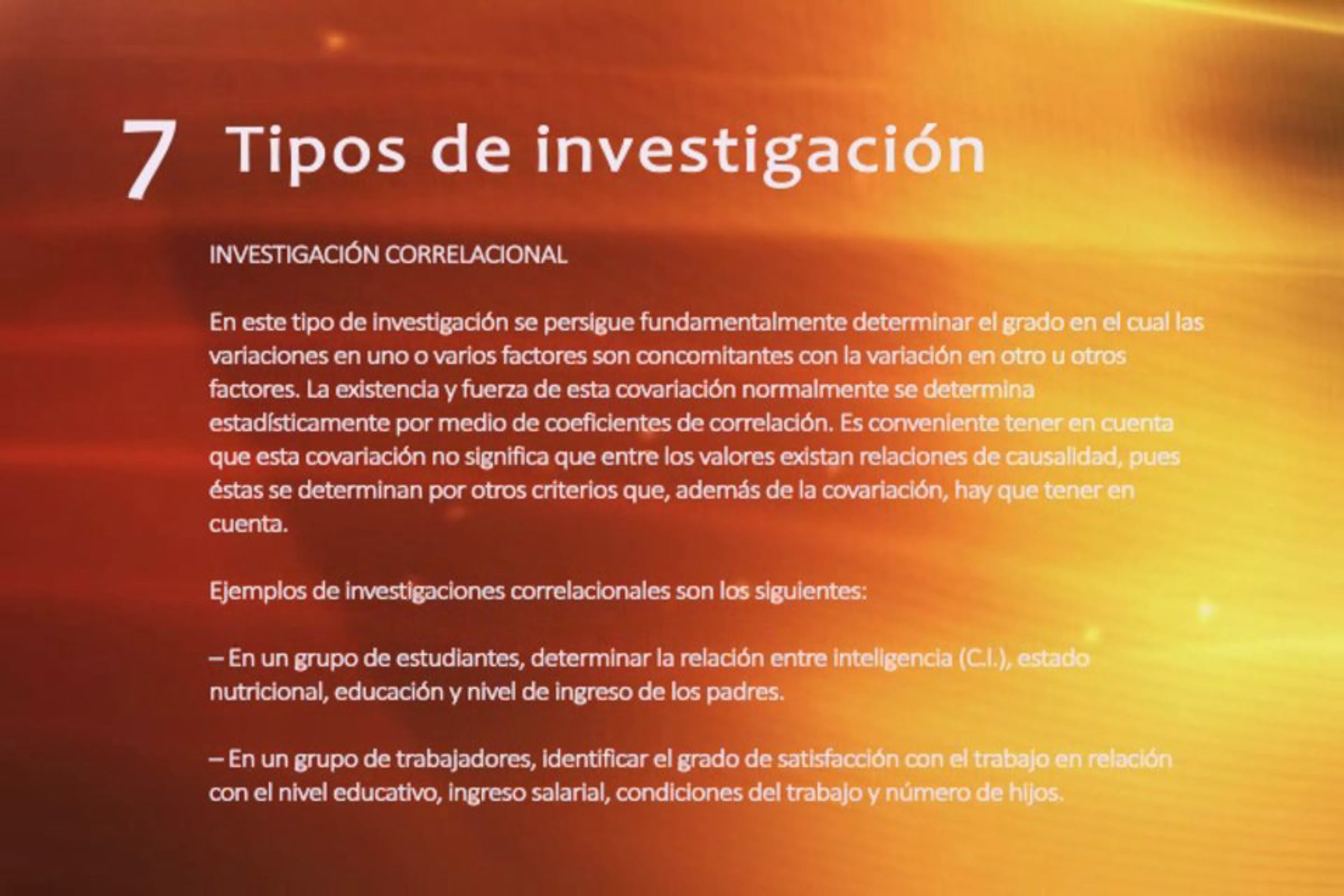 7 Tipos de investigación

INVESTIGACIÓN CORRELACIONAL

En este tipo de investigación se persigue fundamentalmente determinar el grado en el cual las variaciones en uno o varios factores son concomitantes con la variación en otro u otros factores. La existencia y fuerza de esta covariación normalmente se determina estadísticamente por medio de coeficientes de correlación. Es conveniente tener en cuenta que esta covariación no significa que entre los valores existan relaciones de causalidad, pues éstas se determinan por otros criterios que, además de la covariación, hay que tener en cuenta.

Ejemplos de investigaciones correlacionales son los siguientes:

– En un grupo de estudiantes, determinar la relación entre inteligencia (C.I.), estado nutricional, educación y nivel de ingreso de los padres.

– En un grupo de trabajadores, identificar el grado de satisfacción con el trabajo en relación con el nivel educativo, ingreso salarial, condiciones del trabajo y número de hijos.